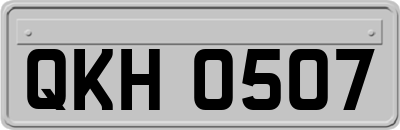 QKH 0507